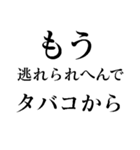 もう
逃れられへんで
タバコから